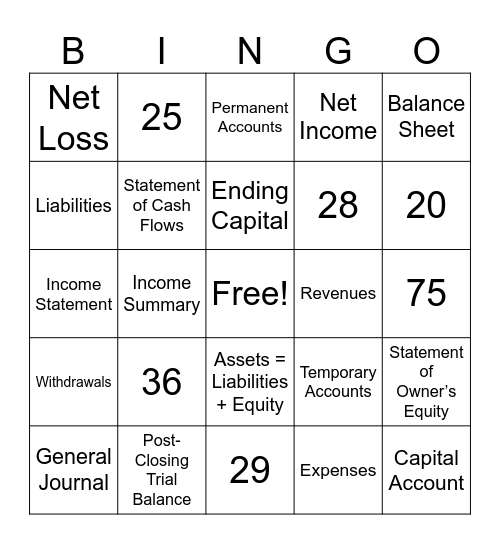 | B | I | N | G | O |
|---|---|---|---|---|
| Net Loss | 25 | Permanent Accounts | Net Income | Balance Sheet |
| Liabilities | Statement of Cash Flows | Ending Capital | 28 | 20 |
| Income Statement | Income Summary | Free! | Revenues | 75 |
| Withdrawals | 36 | Assets = Liabilities + Equity | Temporary Accounts | Statement of Owner's Equity |
| General Journal | Post-Closing Trial Balance | 29 | Expenses | Capital Account |